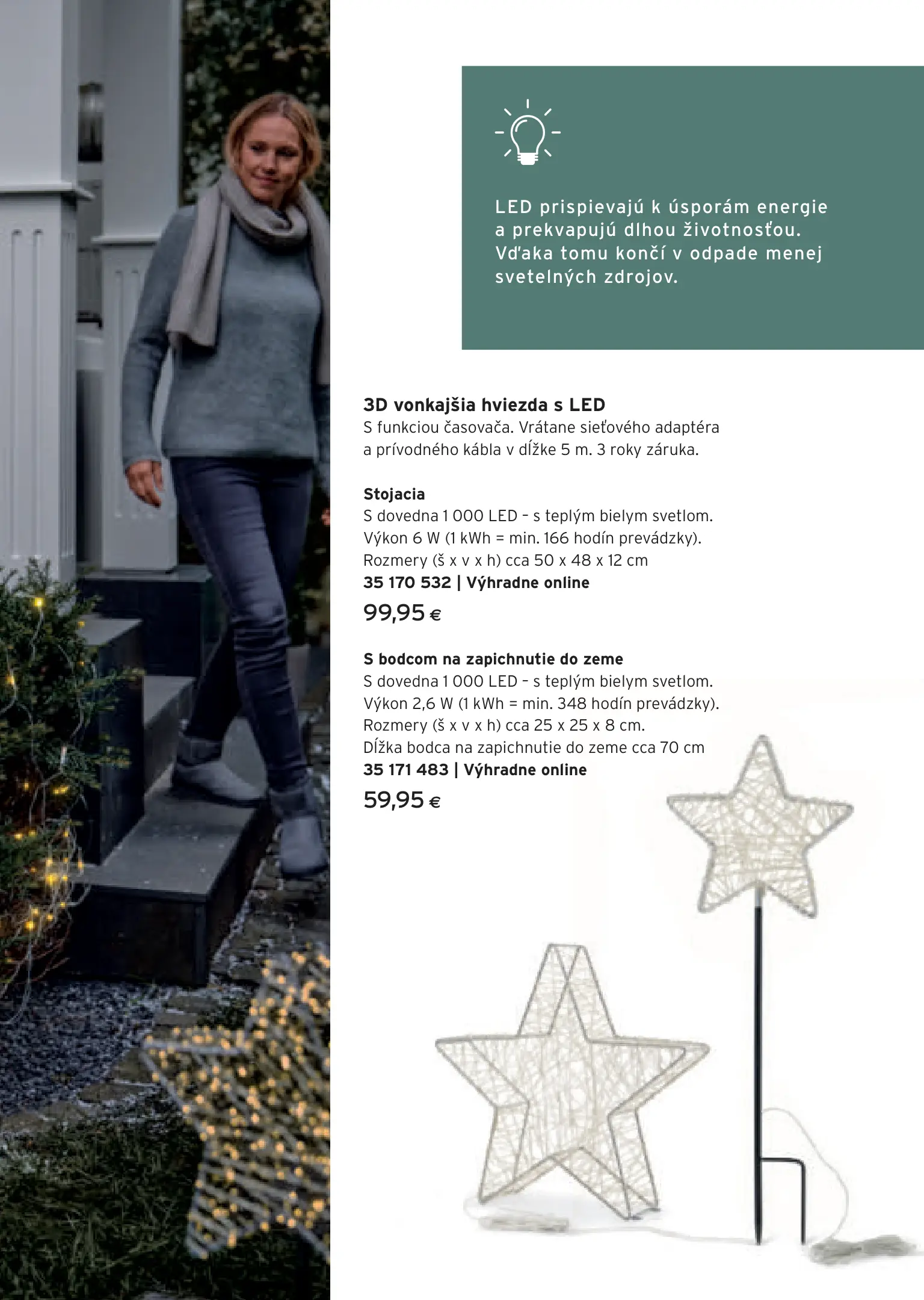 LED prispievajú k úsporám energie a prekvapujú dlhou životnosťou. Vďaka tomu končí v odpade menej svetelných zdrojov.

3D vonkajšia hviezda s LED
S funkciou časovača. Vrátane sieťového adaptéra a prívodného kábla v dĺžke 5 m. 3 roky záruka.

Stojacia
S dovedna 1 000 LED - s teplým bielym svetlom.
Výkon 6 W (1 kWh = min. 166 hodín prevádzky).
Rozmery (š x v x h) cca 50 x 48 x 12 cm
35 170 532 | Výhradne online
99,95 €

S bodcom na zapichnutie do zeme
S dovedna 1 000 LED - s teplým bielym svetlom.
Výkon 2,6 W (1 kWh = min. 348 hodín prevádzky).
Rozmery (š x v x h) cca 25 x 25 x 8 cm.
Dĺžka bodca na zapichnutie do zeme cca 70 cm
35 171 483 | Výhradne online
59,95 €